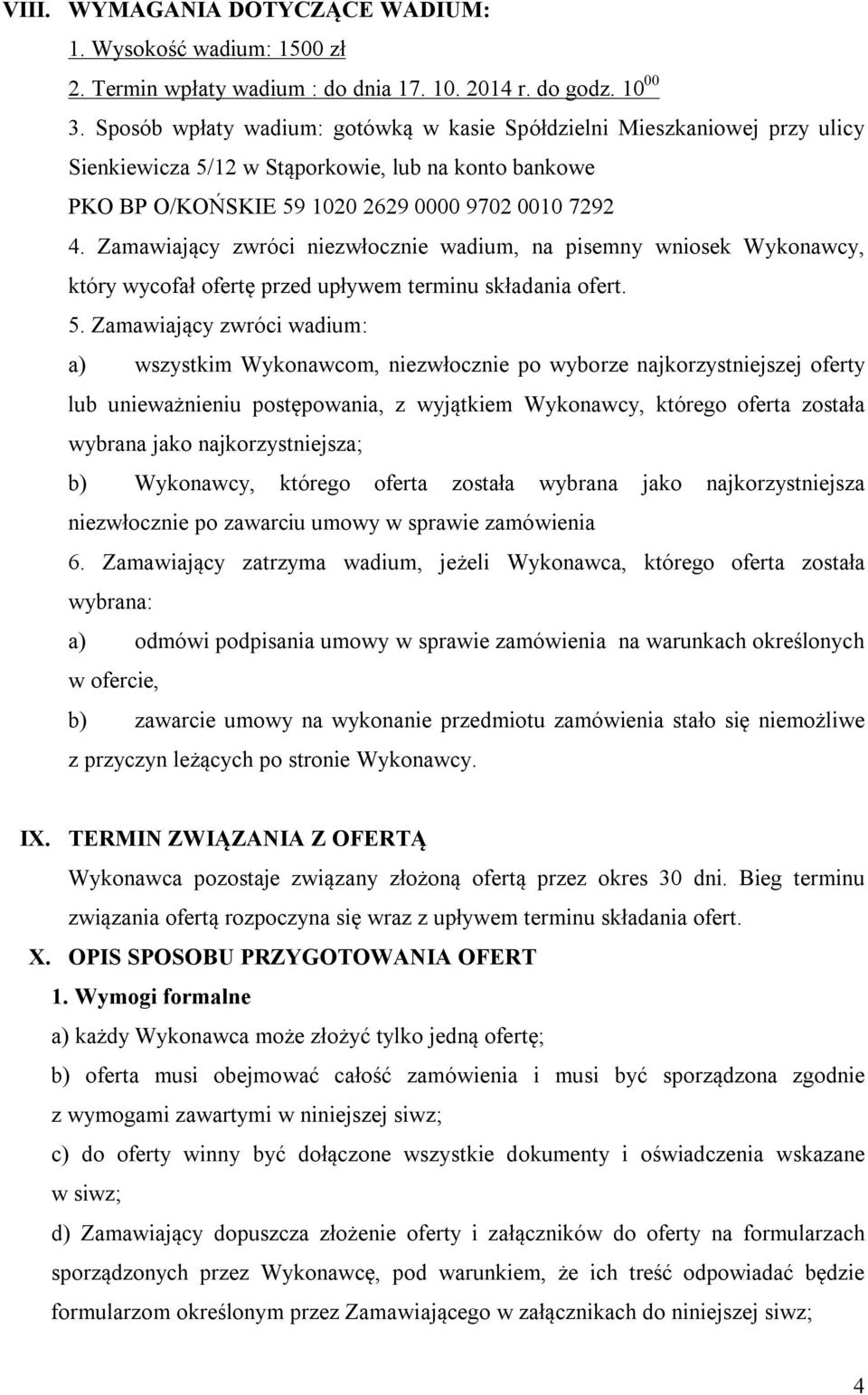 VIII. WYMAGANIA DOTYCZĄCE WADIUM:

1. Wysokość wadium: 1500 zł

2. Termin wpłaty wadium : do dnia 17. 10. 2014 r. do godz. $10^{00}$

3. Sposób wpłaty wadium: gotówką w kasie Spółdzielni Mieszkaniowej przy ulicy Sienkiewicza 5/12 w Stąporkowie, lub na konto bankowe PKO BP O/KOŃSKIE 59 1020 2629 0000 9702 0010 7292

4. Zamawiający zwróci niezwłocznie wadium, na pisemny wniosek Wykonawcy, który wycofał ofertę przed upływem terminu składania ofert.

5. Zamawiający zwróci wadium:

a) wszystkim Wykonawcom, niezwłocznie po wyborze najkorzystniejszej oferty lub unieważnieniu postępowania, z wyjątkiem Wykonawcy, którego oferta została wybrana jako najkorzystniejsza;

b) Wykonawcy, którego oferta została wybrana jako najkorzystniejsza niezwłocznie po zawarciu umowy w sprawie zamówienia

6. Zamawiający zatrzyma wadium, jeżeli Wykonawca, którego oferta została wybrana:

a) odmówi podpisania umowy w sprawie zamówienia na warunkach określonych w ofercie,

b) zawarcie umowy na wykonanie przedmiotu zamówienia stało się niemożliwe z przyczyn leżących po stronie Wykonawcy.

IX. TERMIN ZWIĄZANIA Z OFERTĄ

Wykonawca pozostaje związany złożoną ofertą przez okres 30 dni. Bieg terminu związania ofertą rozpoczyna się wraz z upływem terminu składania ofert.

X. OPIS SPOSOBU PRZYGOTOWANIA OFERT

1. Wymogi formalne

a) każdy Wykonawca może złożyć tylko jedną ofertę;

b) oferta musi obejmować całość zamówienia i musi być sporządzona zgodnie z wymogami zawartymi w niniejszej siwz;

c) do oferty winny być dołączone wszystkie dokumenty i oświadczenia wskazane w siwz;

d) Zamawiający dopuszcza złożenie oferty i załączników do oferty na formularzach sporządzonych przez Wykonawcę, pod warunkiem, że ich treść odpowiadać będzie formularzom określonym przez Zamawiającego w załącznikach do niniejszej siwz;

4